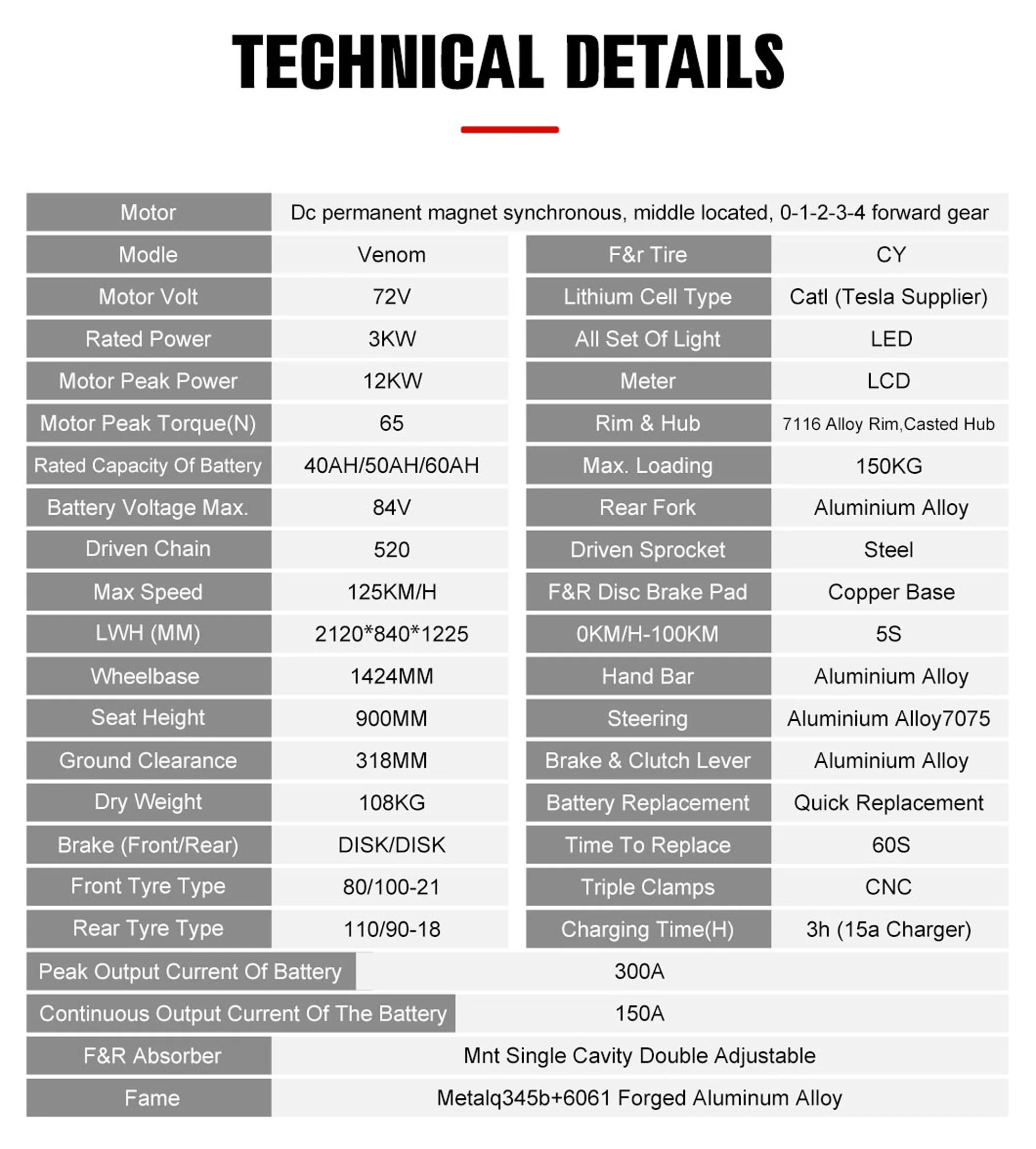 TECHNICAL DETAILS

| Motor | Dc permanent magnet synchronous, middle located, 0-1-2-3-4 forward gear | | |
|---|---|---|---|
| Modle | Venom | F&r Tire | CY |
| Motor Volt | 72V | Lithium Cell Type | Catl (Tesla Supplier) |
| Rated Power | 3KW | All Set Of Light | LED |
| Motor Peak Power | 12KW | Meter | LCD |
| Motor Peak Torque(N) | 65 | Rim & Hub | 7116 Alloy Rim,Casted Hub |
| Rated Capacity Of Battery | 40AH/50AH/60AH | Max. Loading | 150KG |
| Battery Voltage Max. | 84V | Rear Fork | Aluminium Alloy |
| Driven Chain | 520 | Driven Sprocket | Steel |
| Max Speed | 125KM/H | F&R Disc Brake Pad | Copper Base |
| LWH (MM) | 2120*840*1225 | 0KM/H-100KM | 5S |
| Wheelbase | 1424MM | Hand Bar | Aluminium Alloy |
| Seat Height | 900MM | Steering | Aluminium Alloy7075 |
| Ground Clearance | 318MM | Brake & Clutch Lever | Aluminium Alloy |
| Dry Weight | 108KG | Battery Replacement | Quick Replacement |
| Brake (Front/Rear) | DISK/DISK | Time To Replace | 60S |
| Front Tyre Type | 80/100-21 | Triple Clamps | CNC |
| Rear Tyre Type | 110/90-18 | Charging Time(H) | 3h (15a Charger) |
| Peak Output Current Of Battery | 300A | | |
| Continuous Output Current Of The Battery | 150A | | |
| F&R Absorber | Mnt Single Cavity Double Adjustable | | |
| Fame | Metalq345b+6061 Forged Aluminum Alloy | | |